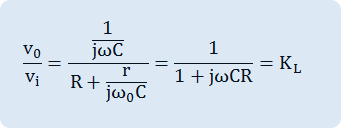 $\frac{v_0}{v_i} = \frac{\frac{1}{j\omega C}}{R + \frac{r}{j\omega_0 C}} = \frac{1}{1 + j\omega CR} = K_L$